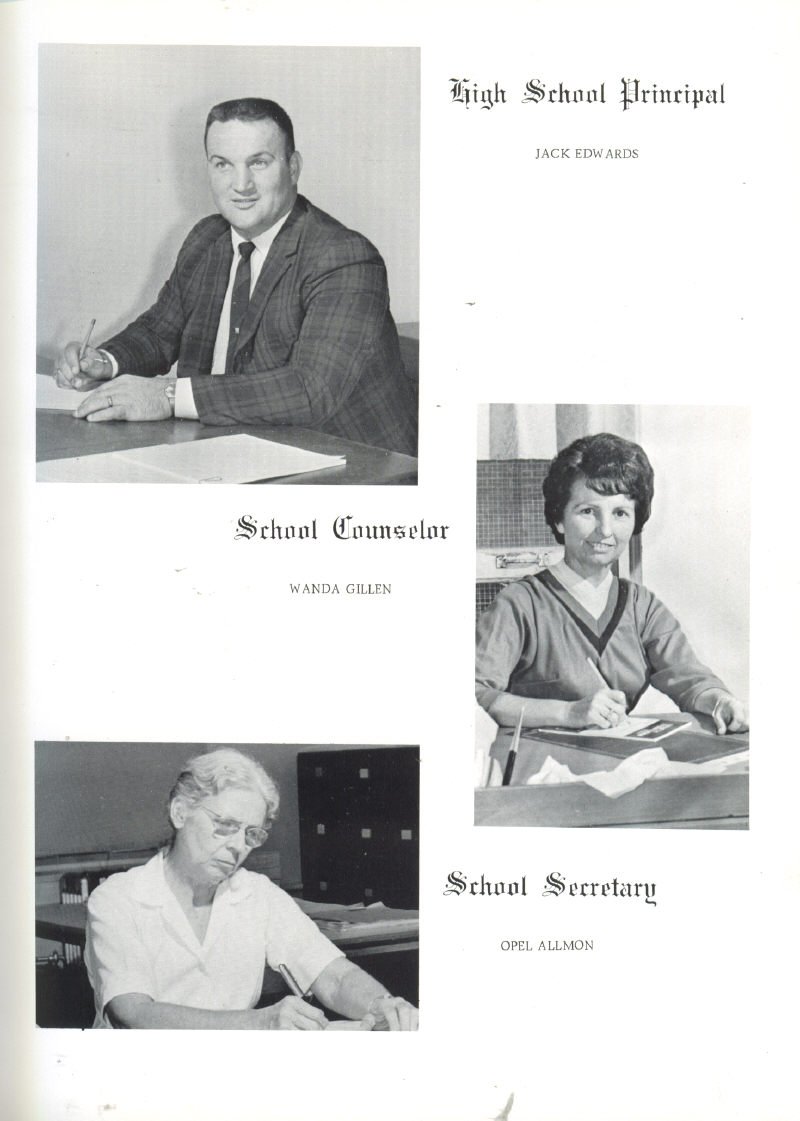 High School Principal

JACK EDWARDS

School Counselor

WANDA GILLEN

School Secretary

OPEL ALLMON